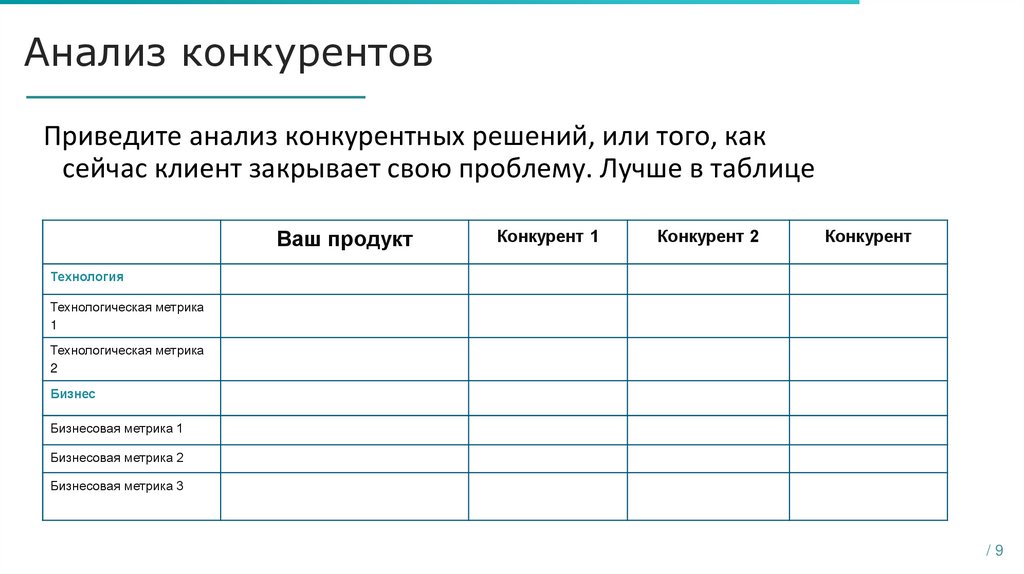 Анализ конкурентов

Приведите анализ конкурентных решений, или того, как сейчас клиент закрывает свою проблему. Лучше в таблице

| | Ваш продукт | Конкурент 1 | Конкурент 2 | Конкурент |
|---|---|---|---|---|
| Технология | | | | |
| Технологическая метрика 1 | | | | |
| Технологическая метрика 2 | | | | |
| Бизнес | | | | |
| Бизнесовая метрика 1 | | | | |
| Бизнесовая метрика 2 | | | | |
| Бизнесовая метрика 3 | | | | |

/ 9